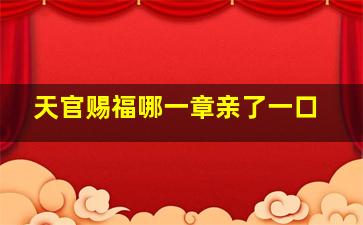 天官赐福哪一章亲了一口